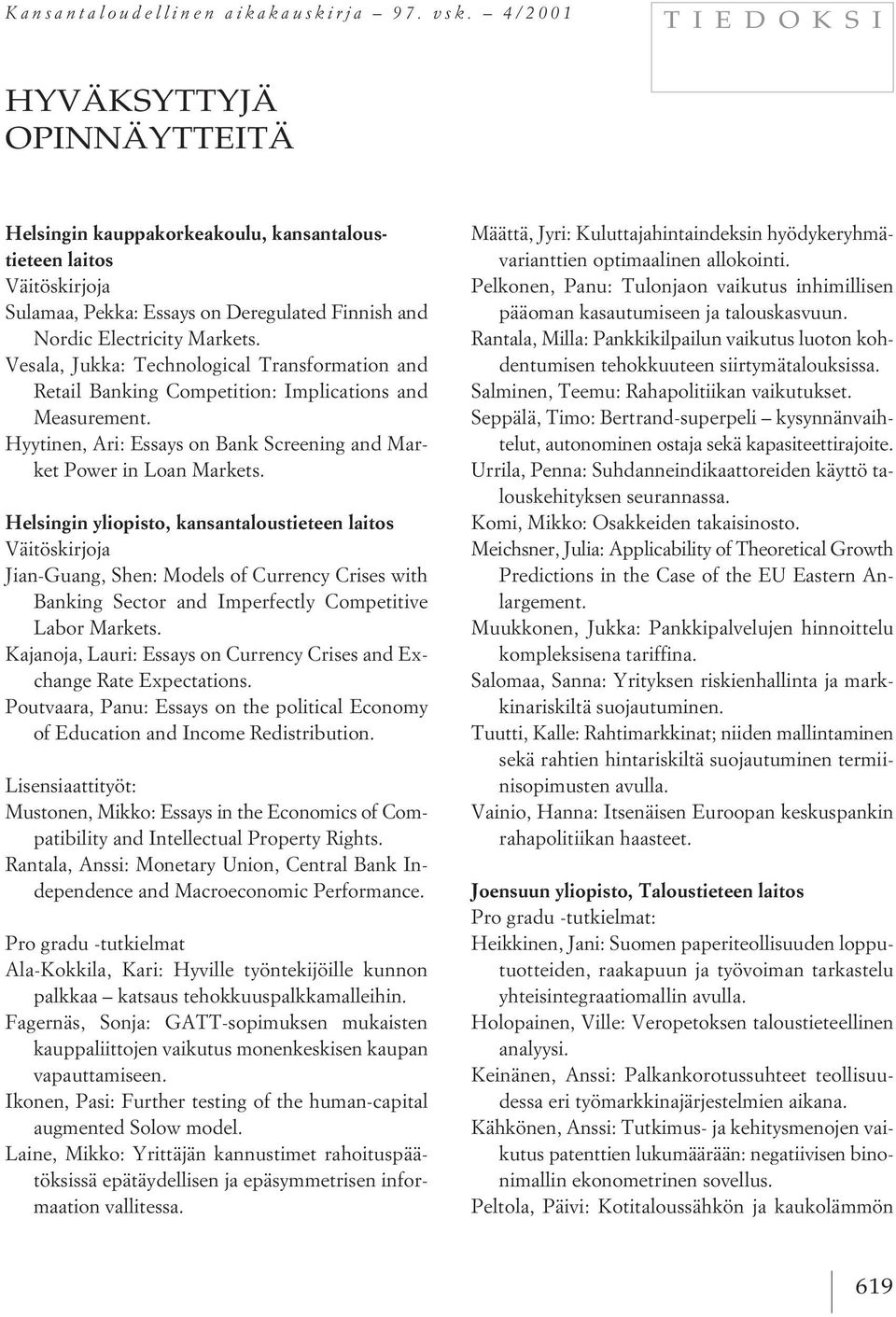 Kansantaloudellinen aikakauskirja – 97. vsk. – 4/2001

TIEDOKSI

HYVÄKSYTTYJÄ OPINNÄYTTEITÄ

Helsingin kauppakorkeakoulu, kansantaloustieteen laitos
Väitöskirjoja
Sulamaa, Pekka: Essays on Deregulated Finnish and Nordic Electricity Markets.
Vesala, Jukka: Technological Transformation and Retail Banking Competition: Implications and Measurement.
Hyytinen, Ari: Essays on Bank Screening and Market Power in Loan Markets.

Helsingin yliopisto, kansantaloustieteen laitos
Väitöskirjoja
Jian-Guang, Shen: Models of Currency Crises with Banking Sector and Imperfectly Competitive Labor Markets.
Kajanoja, Lauri: Essays on Currency Crises and Exchange Rate Expectations.
Poutvaara, Panu: Essays on the political Economy of Education and Income Redistribution.

Lisensiaattityöt:
Mustonen, Mikko: Essays in the Economics of Compatibility and Intellectual Property Rights.
Rantala, Anssi: Monetary Union, Central Bank Independence and Macroeconomic Performance.

Pro gradu -tutkielmat
Ala-Kokkila, Kari: Hyville työntekijöille kunnon palkkaa – katsaus tehokkuuspalkkamalleihin.
Fagernäs, Sonja: GATT-sopimuksen mukaisten kauppaliittojen vaikutus monenkeskisen kaupan vapauttamiseen.
Ikonen, Pasi: Further testing of the human-capital augmented Solow model.
Laine, Mikko: Yrittäjän kannustimet rahoituspäätöksissä epätäydellisen ja epäsymmetrisen informaation vallitessa.
Määttä, Jyri: Kuluttajahintaindeksin hyödykeryhmävarianttien optimaalinen allokointi.
Pelkonen, Panu: Tulonjaon vaikutus inhimillisen pääoman kasautumiseen ja talouskasvuun.
Rantala, Milla: Pankkikilpailun vaikutus luoton kohdentumisen tehokkuuteen siirtymätalouksissa.
Salminen, Teemu: Rahapolitiikan vaikutukset.
Seppälä, Timo: Bertrand-superpeli – kysynnänvaihtelut, autonominen ostaja sekä kapasiteettirajoite.
Urrila, Penna: Suhdanneindikaattoreiden käyttö talouskehityksen seurannassa.
Komi, Mikko: Osakkeiden takaisinosto.
Meichsner, Julia: Applicability of Theoretical Growth Predictions in the Case of the EU Eastern Anlargement.
Muukkonen, Jukka: Pankkipalvelujen hinnoittelu kompleksisena tariffina.
Salomaa, Sanna: Yrityksen riskienhallinta ja markkinariskiltä suojautuminen.
Tuutti, Kalle: Rahtimarkkinat; niiden mallintaminen sekä rahtien hintariskiltä suojautuminen termiinisopimusten avulla.
Vainio, Hanna: Itsenäisen Euroopan keskuspankin rahapolitiikan haasteet.

Joensuun yliopisto, Taloustieteen laitos
Pro gradu -tutkielmat:
Heikkinen, Jani: Suomen paperiteollisuuden lopputuotteiden, raakapuun ja työvoiman tarkastelu yhteisintegraatiomallin avulla.
Holopainen, Ville: Veropetoksen taloustieteellinen analyysi.
Keinänen, Anssi: Palkankorotussuhteet teollisuudessa eri työmarkkinajärjestelmien aikana.
Kähkönen, Anssi: Tutkimus- ja kehitysmenojen vaikutus patenttien lukumäärään: negatiivisen binomiallin ekonometrinen sovellus.
Peltola, Päivi: Kotitaloussähkön ja kaukolämmön

619